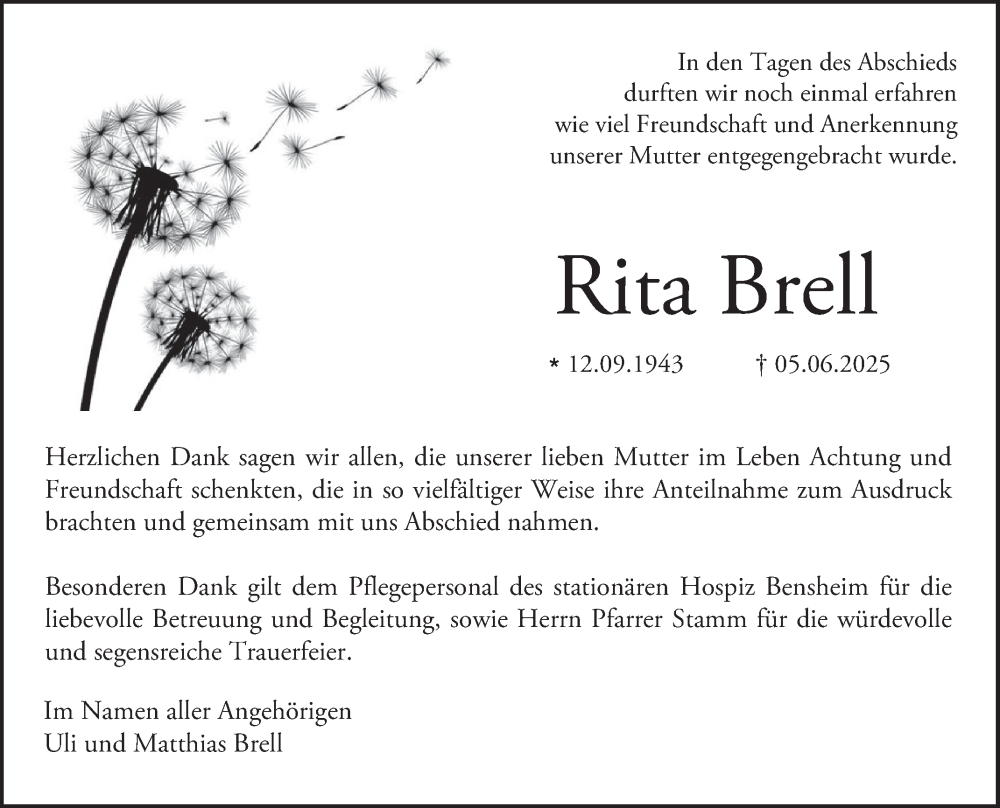 In den Tagen des Abschieds
durften wir noch einmal erfahren
wie viel Freundschaft und Anerkennung
unserer Mutter entgegengebracht wurde.

Rita Brell

* 12.09.1943 † 05.06.2025

Herzlichen Dank sagen wir allen, die unserer lieben Mutter im Leben Achtung und Freundschaft schenkten, die in so vielfältiger Weise ihre Anteilnahme zum Ausdruck brachten und gemeinsam mit uns Abschied nahmen.

Besonderen Dank gilt dem Pflegepersonal des stationären Hospiz Bensheim für die liebevolle Betreuung und Begleitung, sowie Herrn Pfarrer Stamm für die würdevolle und segensreiche Trauerfeier.

Im Namen aller Angehörigen
Uli und Matthias Brell